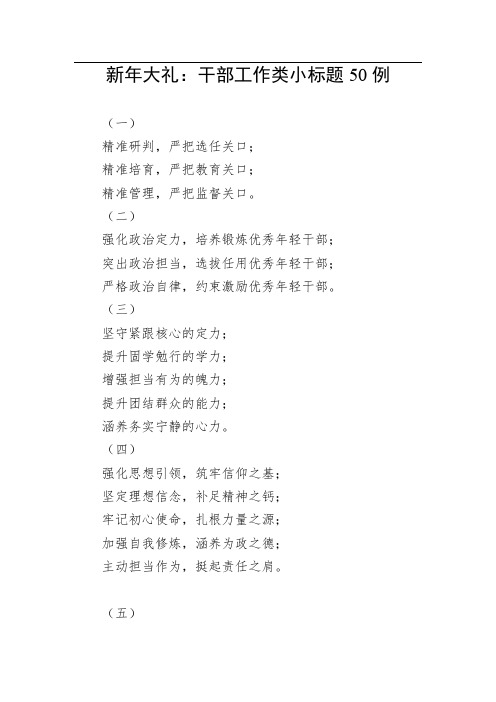 新年大礼：干部工作类小标题 50 例

（一）
精准研判，严把选任关口；
精准培育，严把教育关口；
精准管理，严把监督关口。
（二）
强化政治定力，培养锻炼优秀年轻干部；
突出政治担当，选拔任用优秀年轻干部；
严格政治自律，约束激励优秀年轻干部。
（三）
坚守紧跟核心的定力；
提升固学勉行的学力；
增强担当有为的魄力；
提升团结群众的能力；
涵养务实宁静的心力。
（四）
强化思想引领，筑牢信仰之基；
坚定理想信念，补足精神之钙；
牢记初心使命，扎根力量之源；
加强自我修炼，涵养为政之德；
主动担当作为，挺起责任之肩。

（五）